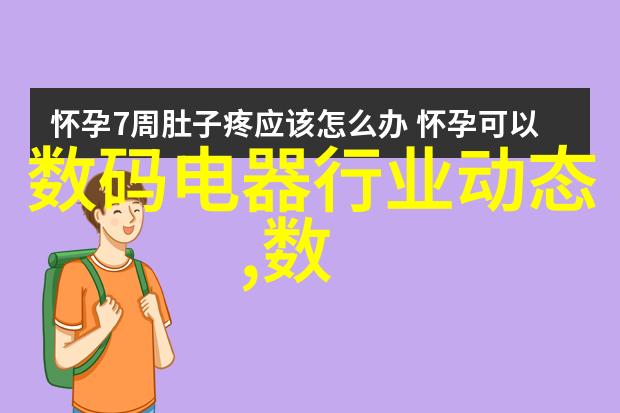 怀孕7周肚子疼应该怎么办 怀孕可以

数码电器行业动态,数